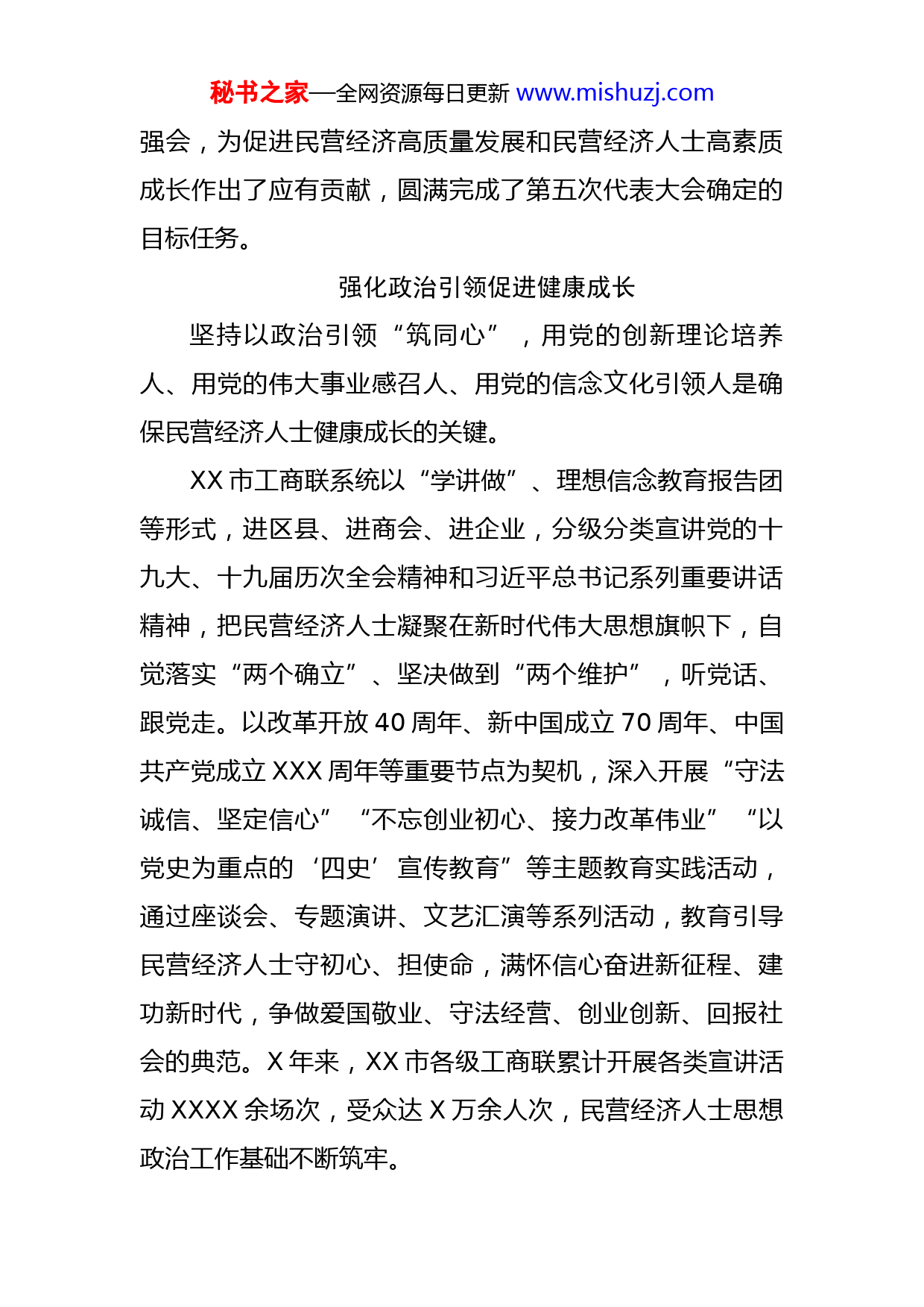 秘书之家—全网资源每日更新 www.mishuzj.com

强会，为促进民营经济高质量发展和民营经济人士高素质成长作出了应有贡献，圆满完成了第五次代表大会确定的目标任务。

强化政治引领促进健康成长

坚持以政治引领“筑同心”，用党的创新理论培养人、用党的伟大事业感召人、用党的信念文化引领人是确保民营经济人士健康成长的关键。

XX 市工商联系统以“学讲做”、理想信念教育报告团等形式，进区县、进商会、进企业，分级分类宣讲党的十九大、十九届历次全会精神和习近平总书记系列重要讲话精神，把民营经济人士凝聚在新时代伟大思想旗帜下，自觉落实“两个确立”、坚决做到“两个维护”，听党话、跟党走。以改革开放 40 周年、新中国成立 70 周年、中国共产党成立 XXX 周年等重要节点为契机，深入开展“守法诚信、坚定信心”“不忘创业初心、接力改革伟业”“以党史为重点的‘四史’宣传教育”等主题教育实践活动，通过座谈会、专题演讲、文艺汇演等系列活动，教育引导民营经济人士守初心、担使命，满怀信心奋进新征程、建功新时代，争做爱国敬业、守法经营、创业创新、回报社会的典范。X 年来，XX 市各级工商联累计开展各类宣讲活动 XXXX 余场次，受众达 X 万余人次，民营经济人士思想政治工作基础不断筑牢。